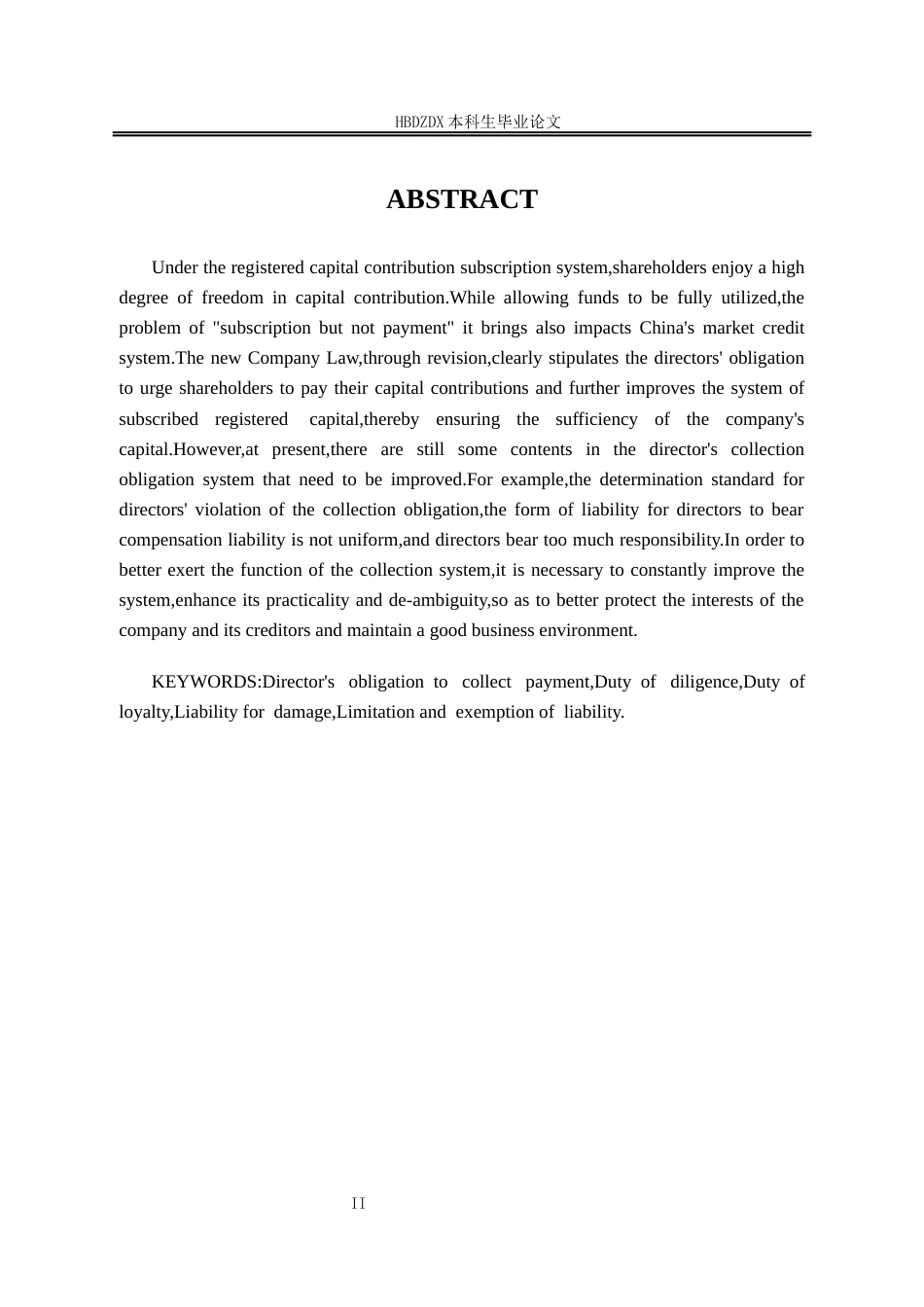 HBDZDX 本科生毕业论文

ABSTRACT

Under the registered capital contribution subscription system,shareholders enjoy a high degree of freedom in capital contribution.While allowing funds to be fully utilized,the problem of "subscription but not payment" it brings also impacts China's market credit system.The new Company Law,through revision,clearly stipulates the directors' obligation to urge shareholders to pay their capital contributions and further improves the system of subscribed registered capital,thereby ensuring the sufficiency of the company's capital.However,at present,there are still some contents in the director's collection obligation system that need to be improved.For example,the determination standard for directors' violation of the collection obligation,the form of liability for directors to bear compensation liability is not uniform,and directors bear too much responsibility.In order to better exert the function of the collection system,it is necessary to constantly improve the system,enhance its practicality and de-ambiguity,so as to better protect the interests of the company and its creditors and maintain a good business environment.

KEYWORDS:Director's obligation to collect payment,Duty of diligence,Duty of loyalty,Liability for damage,Limitation and exemption of liability.

II